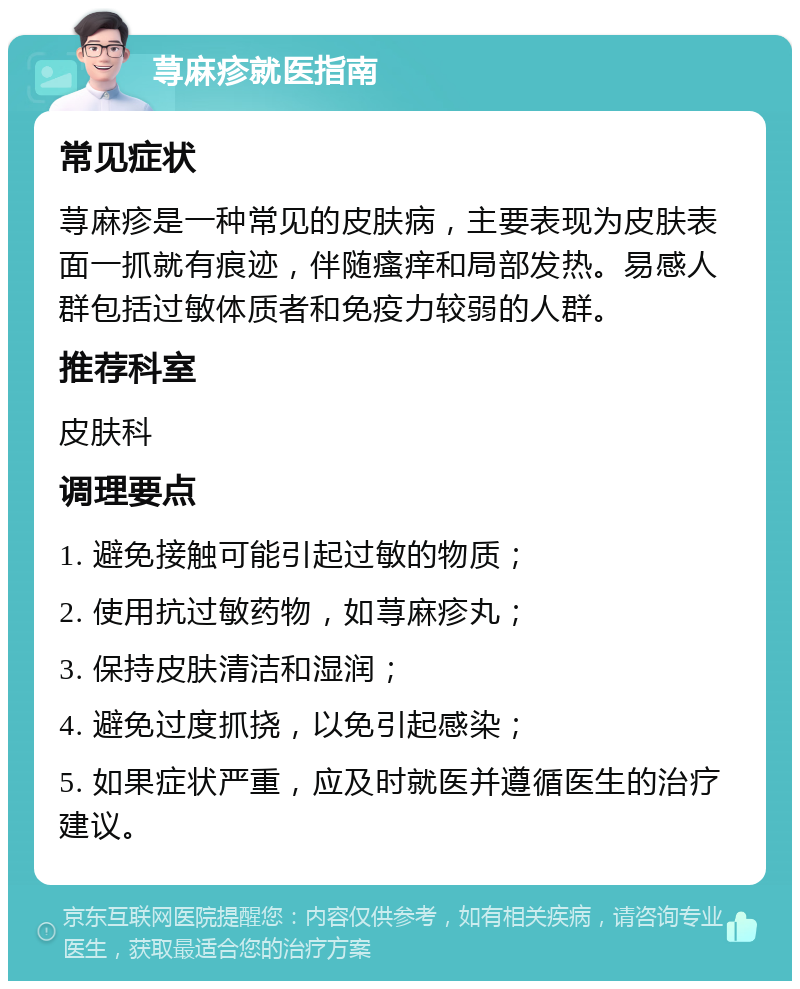 荨麻疹就医指南

常见症状

荨麻疹是一种常见的皮肤病，主要表现为皮肤表面一抓就有痕迹，伴随瘙痒和局部发热。易感人群包括过敏体质者和免疫力较弱的人群。

推荐科室

皮肤科

调理要点

1. 避免接触可能引起过敏的物质；

2. 使用抗过敏药物，如荨麻疹丸；

3. 保持皮肤清洁和湿润；

4. 避免过度抓挠，以免引起感染；

5. 如果症状严重，应及时就医并遵循医生的治疗建议。

京东互联网医院提醒您：内容仅供参考，如有相关疾病，请咨询专业医生，获取最适合您的治疗方案